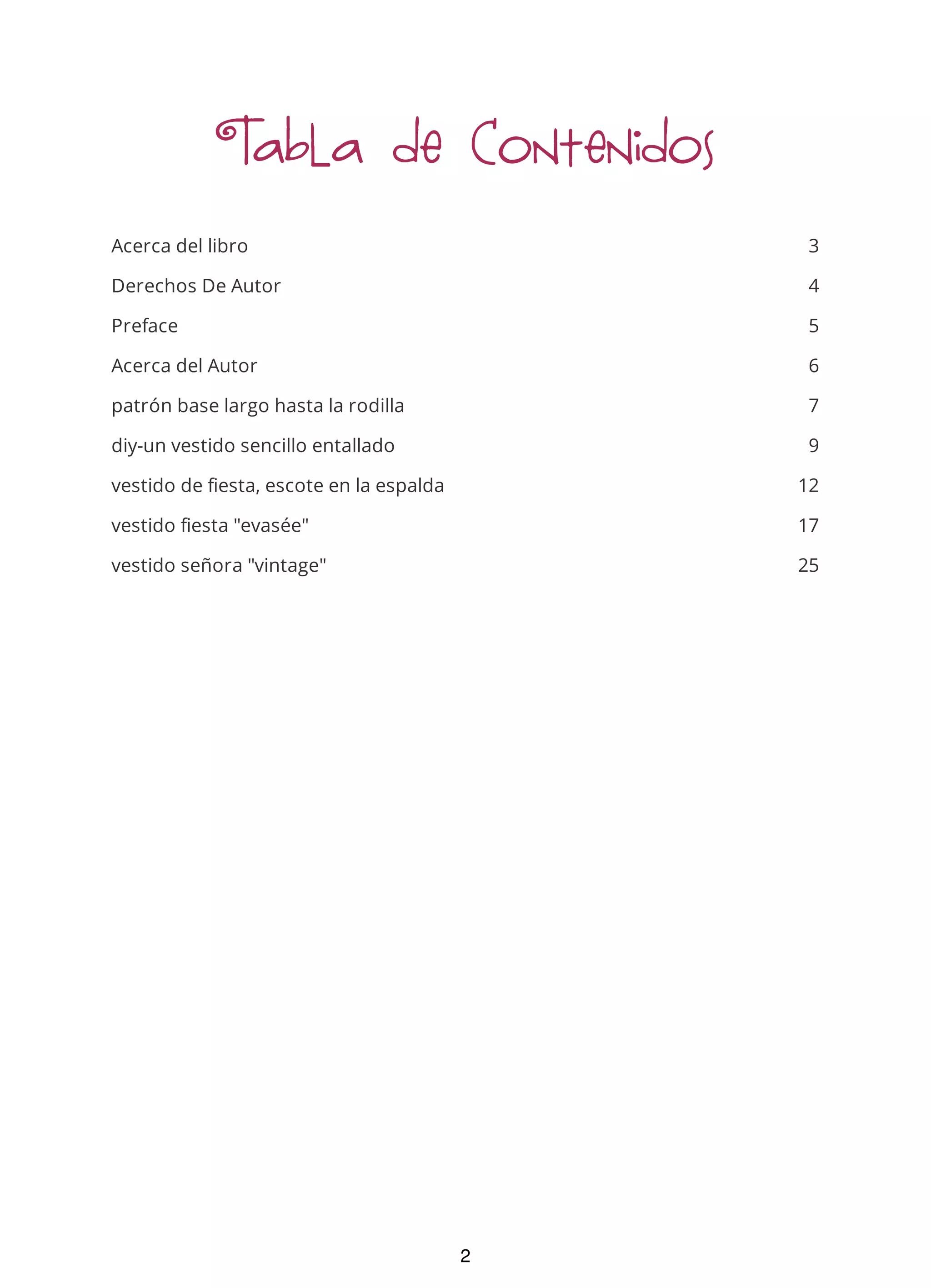 Tabla de Contenidos

Acerca del libro 3

Derechos De Autor 4

Preface 5

Acerca del Autor 6

patrón base largo hasta la rodilla 7

diy-un vestido sencillo entallado 9

vestido de fiesta, escote en la espalda 12

vestido fiesta "evasée" 17

vestido señora "vintage" 25

2